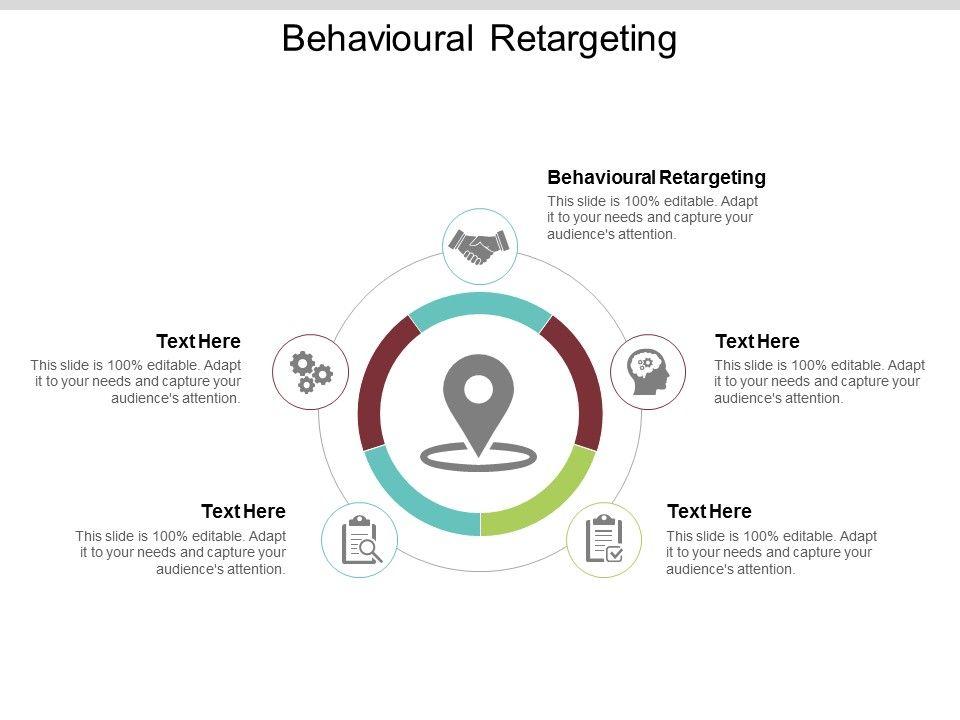 Behavioural Retargeting

Behavioural Retargeting

This slide is 100% editable. Adapt it to your needs and capture your audience's attention.

Text Here

This slide is 100% editable. Adapt it to your needs and capture your audience's attention.

Text Here

This slide is 100% editable. Adapt it to your needs and capture your audience's attention.

Text Here

This slide is 100% editable. Adapt it to your needs and capture your audience's attention.

Text Here

This slide is 100% editable. Adapt it to your needs and capture your audience's attention.